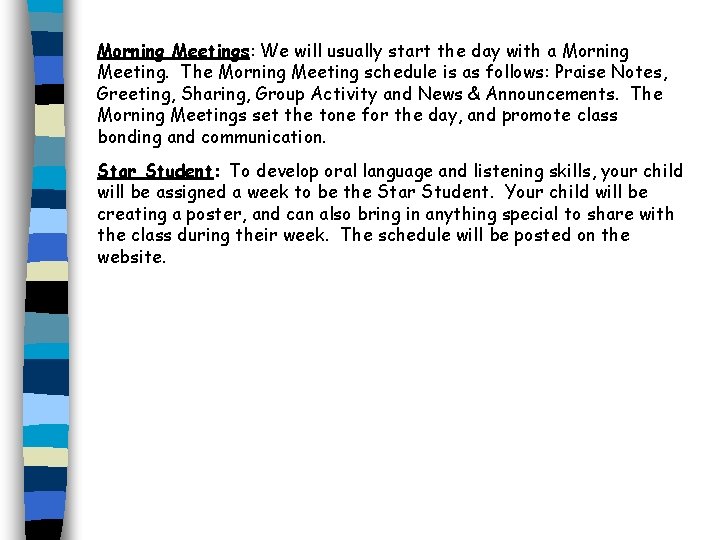 Morning Meetings: We will usually start the day with a Morning Meeting. The Morning Meeting schedule is as follows: Praise Notes, Greeting, Sharing, Group Activity and News & Announcements. The Morning Meetings set the tone for the day, and promote class bonding and communication.

Star Student: To develop oral language and listening skills, your child will be assigned a week to be the Star Student. Your child will be creating a poster, and can also bring in anything special to share with the class during their week. The schedule will be posted on the website.